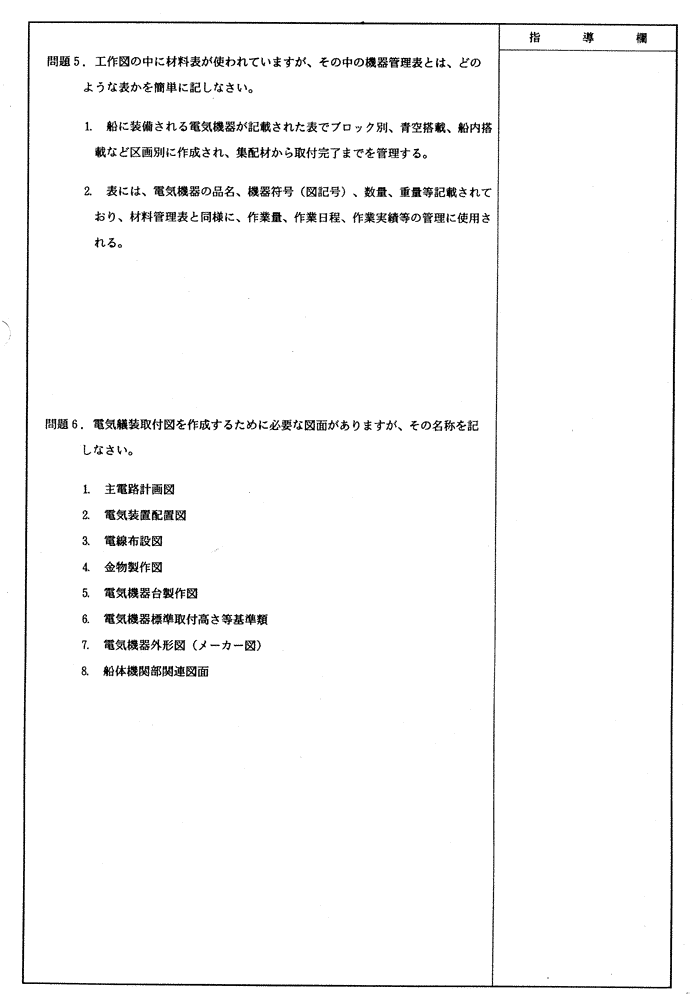 指 導 欄

問題5．工作図の中に材料表が使われていますが、その中の機器管理表とは、どのような表かを簡単に記しなさい。

1. 船に装備される電気機器が記載された表でブロック別、青空搭載、船内搭載など区画別に作成され、集配材から取付完了までを管理する。

2. 表には、電気機器の品名、機器符号（図記号）、数量、重量等記載されており、材料管理表と同様に、作業量、作業日程、作業実績等の管理に使用される。

問題6．電気艤装取付図を作成するために必要な図面がありますが、その名称を記しなさい。

1. 主電路計画図
2. 電気装置配置図
3. 電線布設図
4. 金物製作図
5. 電気機器台製作図
6. 電気機器標準取付高さ等基準類
7. 電気機器外形図（メーカー図）
8. 船体機関部関連図面